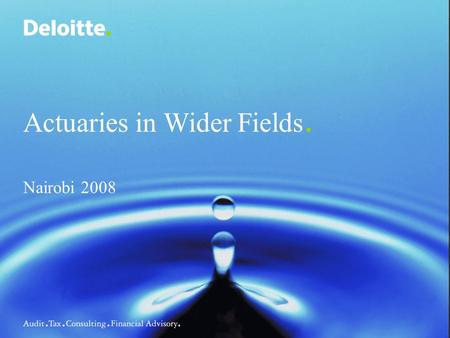 Deloitte.

Actuaries in Wider Fields.

Nairobi 2008

Audit.Tax.Consulting.Financial Advisory.